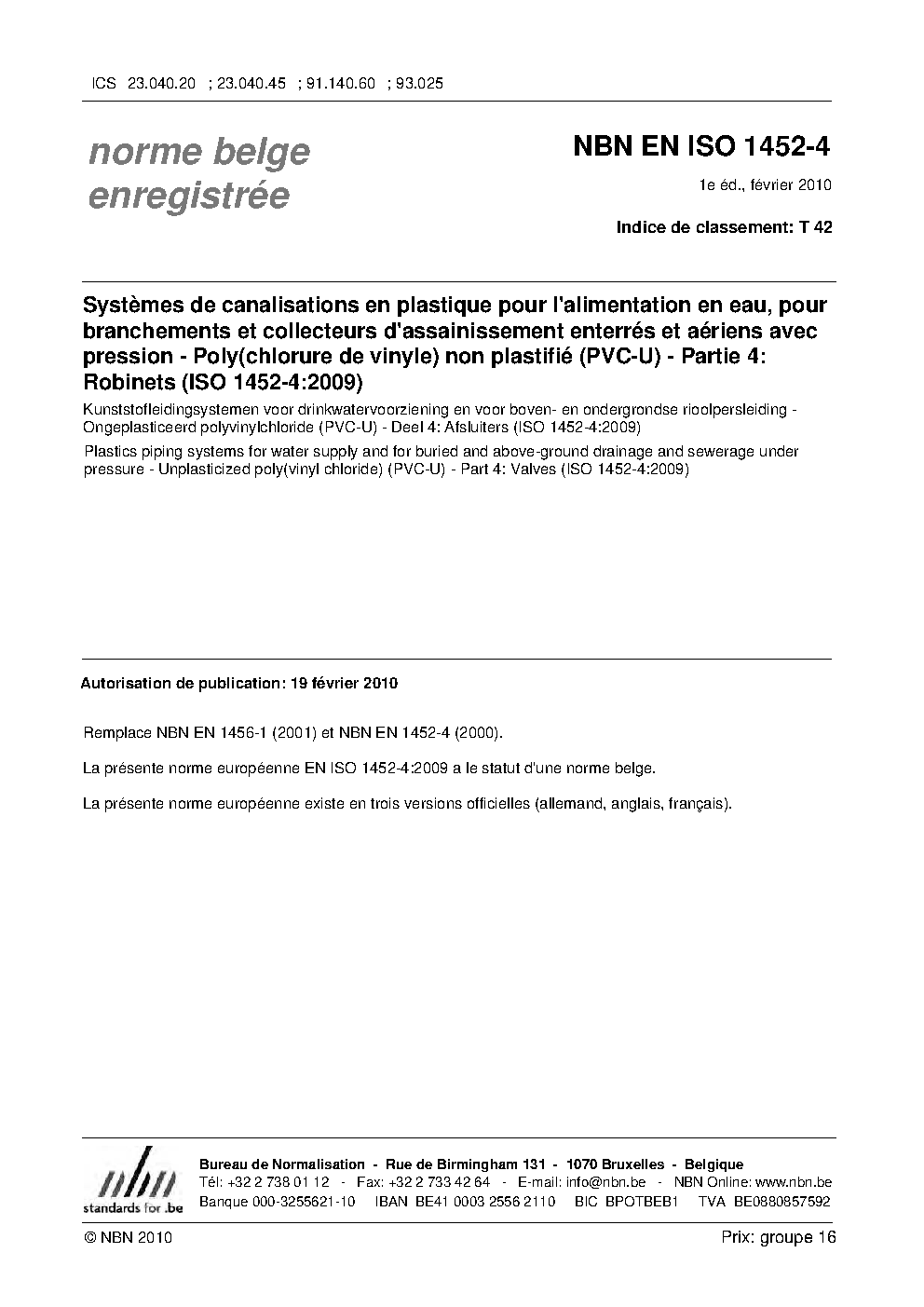 ICS 23.040.20 ; 23.040.45 ; 91.140.60 ; 93.025

norme belge enregistrée

NBN EN ISO 1452-4

1e éd., février 2010

Indice de classement: T 42

Systèmes de canalisations en plastique pour l'alimentation en eau, pour branchements et collecteurs d'assainissement enterrés et aériens avec pression - Poly(chlorure de vinyle) non plastifié (PVC-U) - Partie 4: Robinets (ISO 1452-4:2009)

Kunststofleidingsystemen voor drinkwatervoorziening en voor boven- en ondergrondse rioolpersleiding - Ongeplasticeerd polyvinylchloride (PVC-U) - Deel 4: Afsluiters (ISO 1452-4:2009)

Plastics piping systems for water supply and for buried and above-ground drainage and sewerage under pressure - Unplasticized poly(vinyl chloride) (PVC-U) - Part 4: Valves (ISO 1452-4:2009)

Autorisation de publication: 19 février 2010

Remplace NBN EN 1456-1 (2001) et NBN EN 1452-4 (2000).

La présente norme européenne EN ISO 1452-4:2009 a le statut d'une norme belge.

La présente norme européenne existe en trois versions officielles (allemand, anglais, français).

nbn
standards for .be

Bureau de Normalisation - Rue de Birmingham 131 - 1070 Bruxelles - Belgique
Tél: +32 2 738 01 12 - Fax: +32 2 733 42 64 - E-mail: info@nbn.be - NBN Online: www.nbn.be
Banque 000-3255621-10 IBAN BE41 0003 2556 2110 BIC BPOTBEB1 TVA BE0880857592

© NBN 2010

Prix: groupe 16